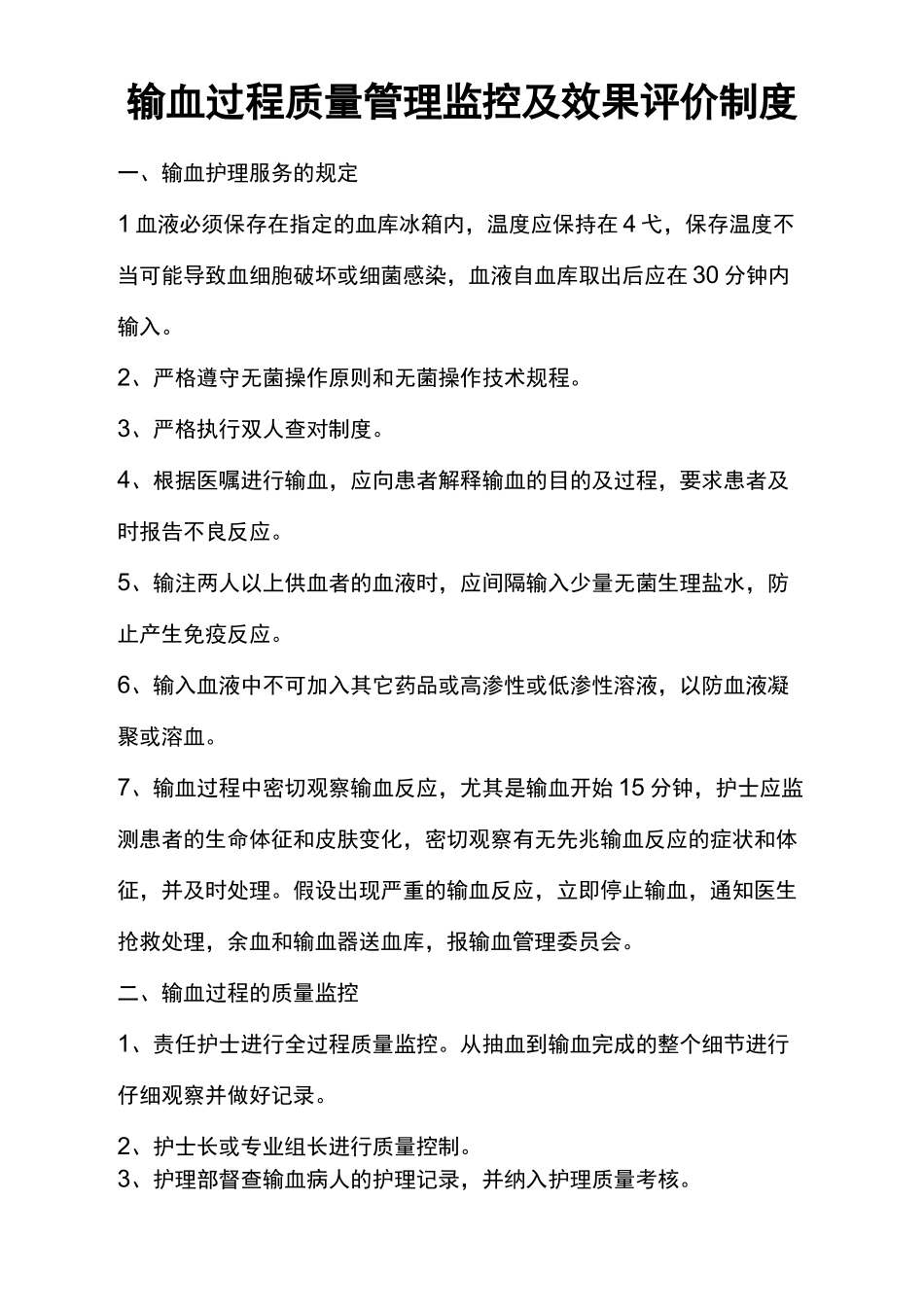 输血过程质量管理监控及效果评价制度

一、输血护理服务的规定

1 血液必须保存在指定的血库冰箱内，温度应保持在 4 弋，保存温度不当可能导致血细胞破坏或细菌感染，血液自血库取出后应在 30 分钟内输入。

2、严格遵守无菌操作原则和无菌操作技术规程。

3、严格执行双人查对制度。

4、根据医嘱进行输血，应向患者解释输血的目的及过程，要求患者及时报告不良反应。

5、输注两人以上供血者的血液时，应间隔输入少量无菌生理盐水，防止产生免疫反应。

6、输入血液中不可加入其它药品或高渗性或低渗性溶液，以防血液凝聚或溶血。

7、输血过程中密切观察输血反应，尤其是输血开始 15 分钟，护士应监测患者的生命体征和皮肤变化，密切观察有无先兆输血反应的症状和体征，并及时处理。假设出现严重的输血反应，立即停止输血，通知医生抢救处理，余血和输血器送血库，报输血管理委员会。

二、输血过程的质量监控

1、责任护士进行全过程质量监控。从抽血到输血完成的整个细节进行仔细观察并做好记录。

2、护士长或专业组长进行质量控制。
3、护理部督查输血病人的护理记录，并纳入护理质量考核。